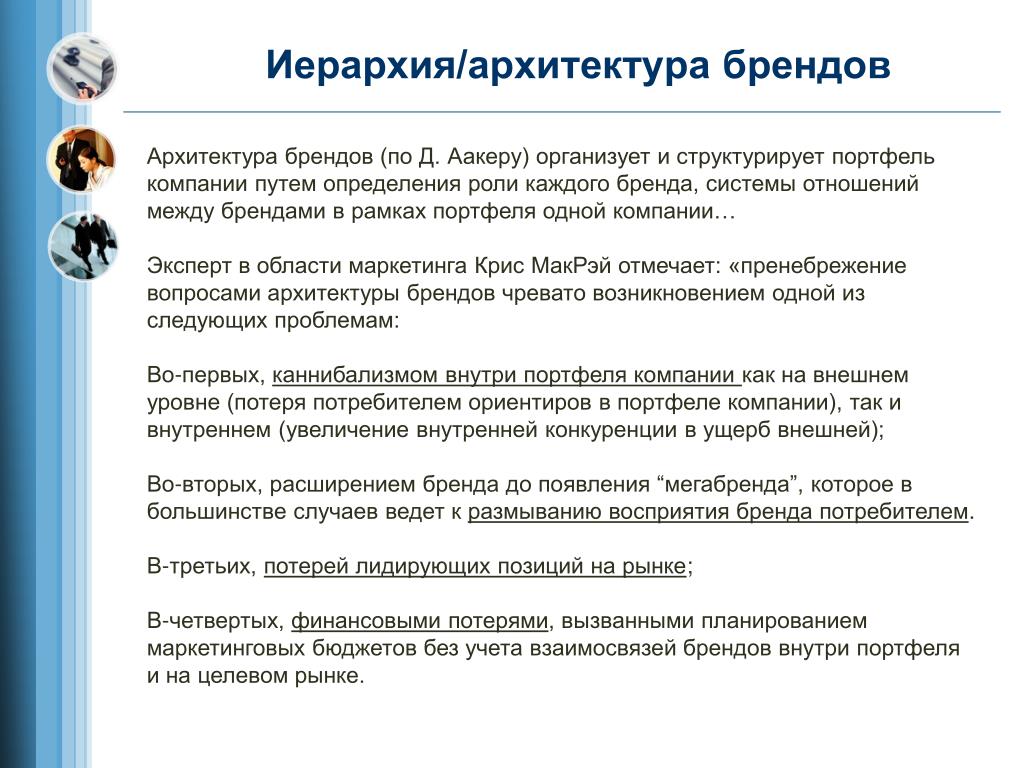 Иерархия/архитектура брендов

Архитектура брендов (по Д. Аакеру) организует и структурирует портфель компании путем определения роли каждого бренда, системы отношений между брендами в рамках портфеля одной компании…

Эксперт в области маркетинга Крис МакРэй отмечает: «пренебрежение вопросами архитектуры брендов чревато возникновением одной из следующих проблемам:

Во-первых, каннибализмом внутри портфеля компании как на внешнем уровне (потеря потребителем ориентиров в портфеле компании), так и внутреннем (увеличение внутренней конкуренции в ущерб внешней);

Во-вторых, расширением бренда до появления “мегабренда”, которое в большинстве случаев ведет к размыванию восприятия бренда потребителем.

В-третьих, потерей лидирующих позиций на рынке;

В-четвертых, финансовыми потерями, вызванными планированием маркетинговых бюджетов без учета взаимосвязей брендов внутри портфеля и на целевом рынке.